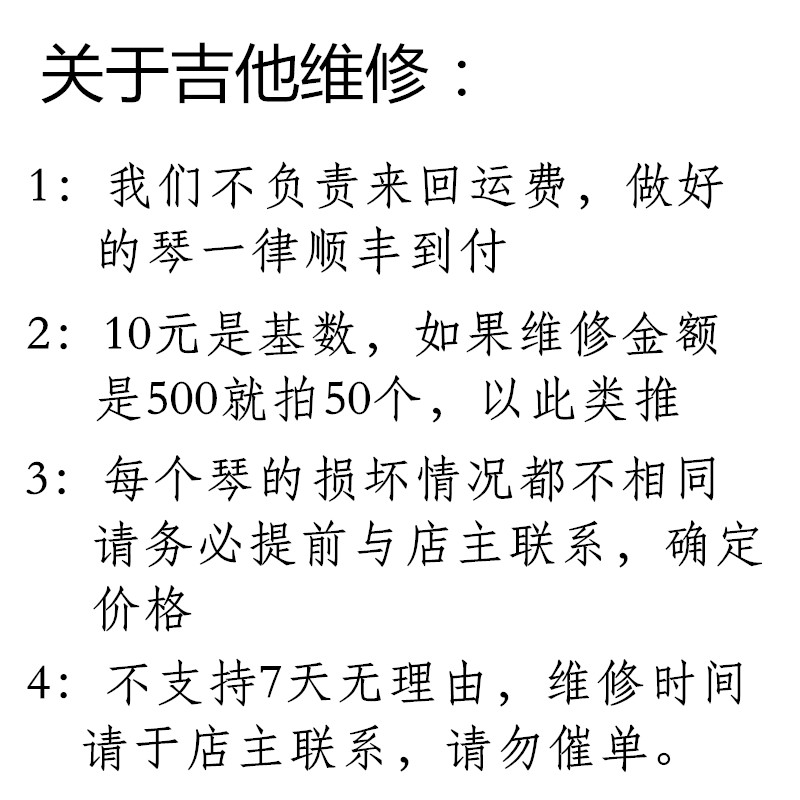 关于吉他维修：

1：我们不负责来回运费，做好的琴一律顺丰到付

2：10元是基数，如果维修金额是500就拍50个，以此类推

3：每个琴的损坏情况都不相同请务必提前与店主联系，确定价格

4：不支持7天无理由，维修时间请于店主联系，请勿催单。